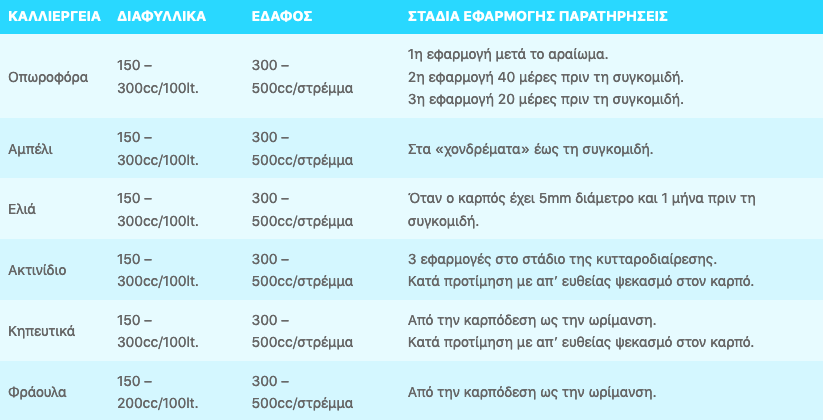 | ΚΑΛΛΙΕΡΓΕΙΑ | ΔΙΑΦΥΛΛΙΚΑ | ΕΔΑΦΟΣ | ΣΤΑΔΙΑ ΕΦΑΡΜΟΓΗΣ ΠΑΡΑΤΗΡΗΣΕΙΣ |
|---|---|---|---|
| Οπωροφόρα | 150 – 300cc/100lt. | 300 – 500cc/στρέμμα | 1η εφαρμογή μετά το αραίωμα. 2η εφαρμογή 40 μέρες πριν τη συγκομιδή. 3η εφαρμογή 20 μέρες πριν τη συγκομιδή. |
| Αμπέλι | 150 – 300cc/100lt. | 300 – 500cc/στρέμμα | Στα «χονδρέματα» έως τη συγκομιδή. |
| Ελιά | 150 – 300cc/100lt. | 300 – 500cc/στρέμμα | Όταν ο καρπός έχει 5mm διάμετρο και 1 μήνα πριν τη συγκομιδή. |
| Ακτινίδιο | 150 – 300cc/100lt. | 300 – 500cc/στρέμμα | 3 εφαρμογές στο στάδιο της κυτταροδιαίρεσης. Κατά προτίμηση με απ' ευθείας ψεκασμό στον καρπό. |
| Κηπευτικά | 150 – 300cc/100lt. | 300 – 500cc/στρέμμα | Από την καρπόδεση ως την ωρίμανση. Κατά προτίμηση με απ' ευθείας ψεκασμό στον καρπό. |
| Φράουλα | 150 – 200cc/100lt. | 300 – 500cc/στρέμμα | Από την καρπόδεση ως την ωρίμανση. |